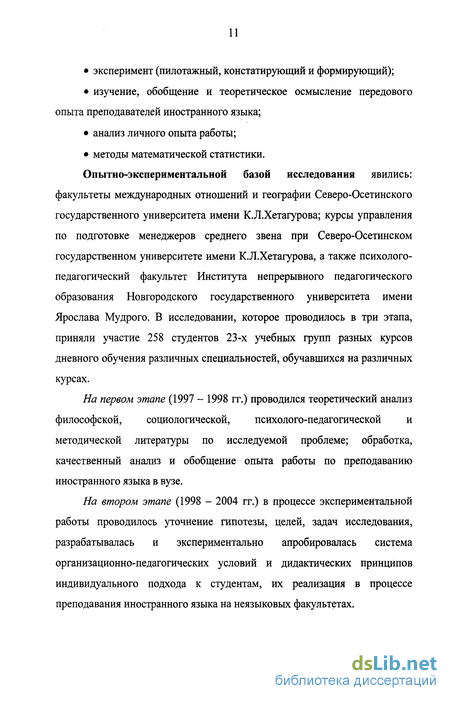 11

• эксперимент (пилотажный, констатирующий и формирующий);

• изучение, обобщение и теоретическое осмысление передового опыта преподавателей иностранного языка;

• анализ личного опыта работы;

• методы математической статистики.

Опытно-экспериментальной базой исследования явились: факультеты международных отношений и географии Северо-Осетинского государственного университета имени К.Л.Хетагурова; курсы управления по подготовке менеджеров среднего звена при Северо-Осетинском государственном университете имени К.Л.Хетагурова, а также психолого-педагогический факультет Института непрерывного педагогического образования Новгородского государственного университета имени Ярослава Мудрого. В исследовании, которое проводилось в три этапа, приняли участие 258 студентов 23-х учебных групп разных курсов дневного обучения различных специальностей, обучавшихся на различных курсах.

На первом этапе (1997 – 1998 гг.) проводился теоретический анализ философской, социологической, психолого-педагогической и методической литературы по исследуемой проблеме; обработка, качественный анализ и обобщение опыта работы по преподаванию иностранного языка в вузе.

На втором этапе (1998 – 2004 гг.) в процессе экспериментальной работы проводилось уточнение гипотезы, целей, задач исследования, разрабатывалась и экспериментально апробировалась система организационно-педагогических условий и дидактических принципов индивидуального подхода к студентам, их реализация в процессе преподавания иностранного языка на неязыковых факультетах.

dsLib.net
библиотека диссертаций